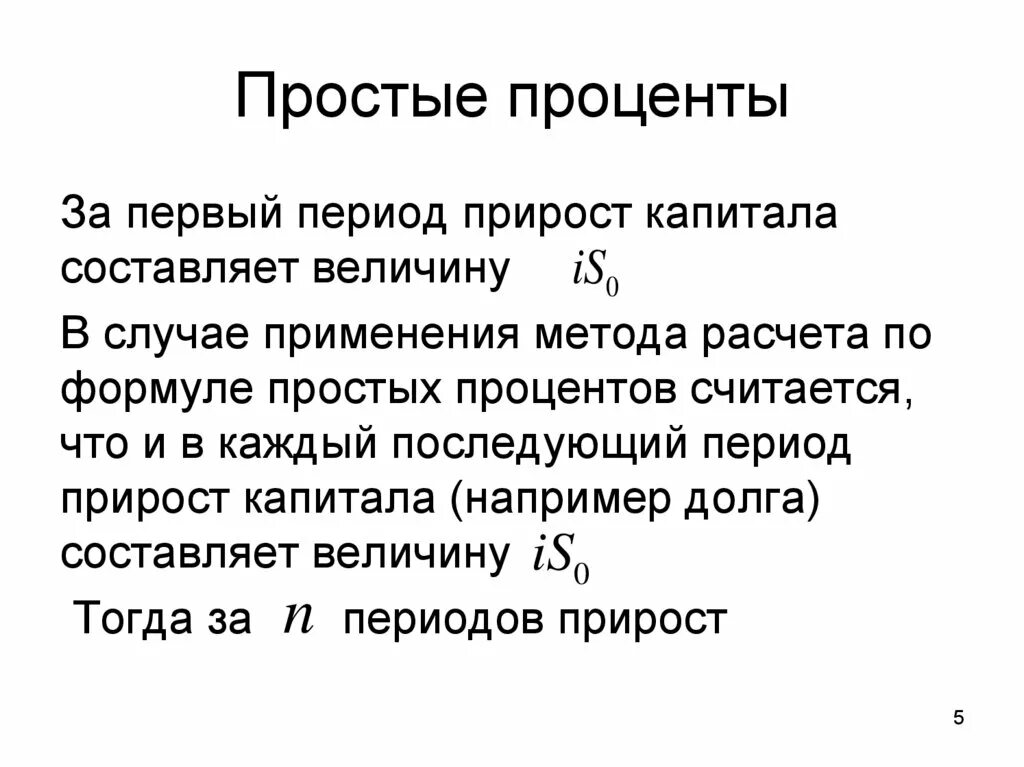 Простые проценты

За первый период прирост капитала составляет величину $iS_0$

В случае применения метода расчета по формуле простых процентов считается, что и в каждый последующий период прирост капитала (например долга) составляет величину $iS_0$

Тогда за $n$ периодов прирост

5